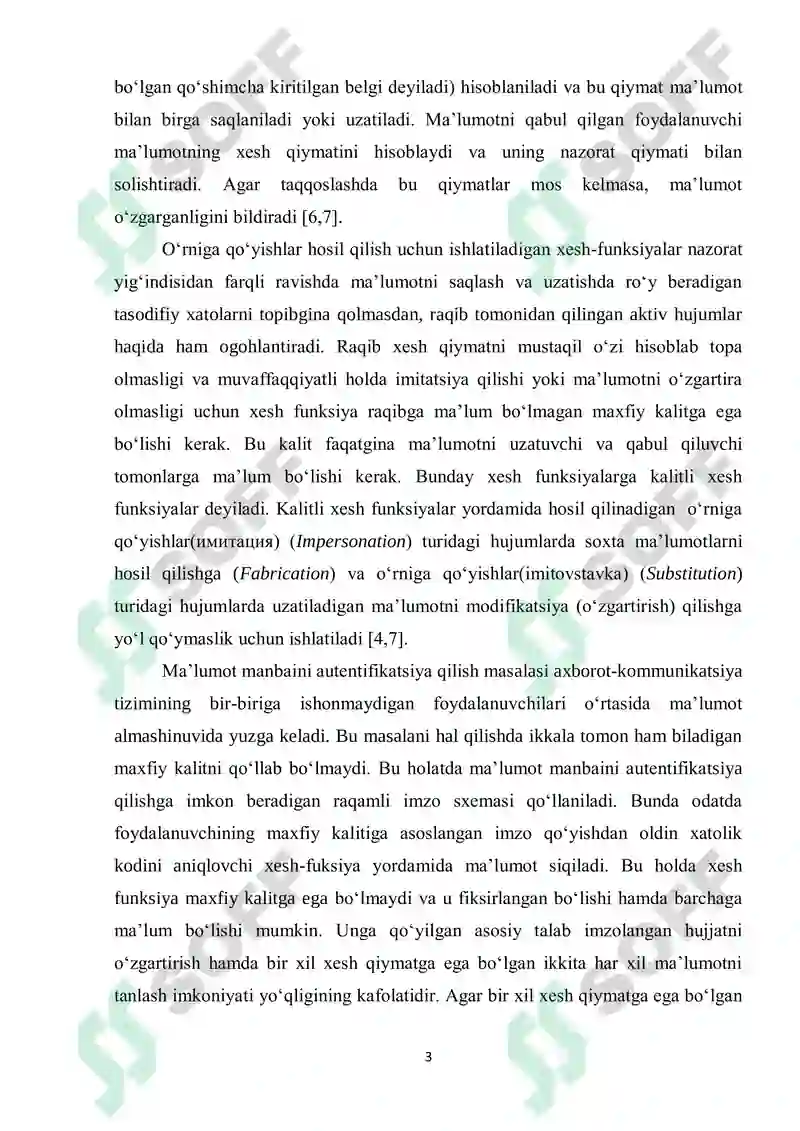 bo‘lgan qo‘shimcha kiritilgan belgi deyiladi) hisoblaniladi va bu qiymat ma’lumot bilan birga saqlaniladi yoki uzatiladi. Ma’lumotni qabul qilgan foydalanuvchi ma’lumotning xesh qiymatini hisoblaydi va uning nazorat qiymati bilan solishtiradi. Agar taqqoslashda bu qiymatlar mos kelmasa, ma’lumot o‘zgarganligini bildiradi [6,7].

O‘rniga qo‘yishlar hosil qilish uchun ishlatiladigan xesh-funksiyalar nazorat yig‘indisidan farqli ravishda ma’lumotni saqlash va uzatishda ro‘y beradigan tasodifiy xatolarni topibgina qolmasdan, raqib tomonidan qilingan aktiv hujumlar haqida ham ogohlantiradi. Raqib xesh qiymatni mustaqil o‘zi hisoblab topa olmasligi va muvaffaqqiyatli holda imitatsiya qilishi yoki ma’lumotni o‘zgartira olmasligi uchun xesh funksiya raqibga ma’lum bo‘lmagan maxfiy kalitga ega bo‘lishi kerak. Bu kalit faqatgina ma’lumotni uzatuvchi va qabul qiluvchi tomonlarga ma’lum bo‘lishi kerak. Bunday xesh funksiyalarga kalitli xesh funksiyalar deyiladi. Kalitli xesh funksiyalar yordamida hosil qilinadigan o‘rniga qo‘yishlar(имитация) (Impersonation) turidagi hujumlarda soxta ma’lumotlarni hosil qilishga (Fabrication) va o‘rniga qo‘yishlar(imitovstavka) (Substitution) turidagi hujumlarda uzatiladigan ma’lumotni modifikatsiya (o‘zgartirish) qilishga yo‘l qo‘ymaslik uchun ishlatiladi [4,7].

Ma’lumot manbaini autentifikatsiya qilish masalasi axborot-kommunikatsiya tizimining bir-biriga ishonmaydigan foydalanuvchilari o‘rtasida ma’lumot almashinuvida yuzga keladi. Bu masalani hal qilishda ikkala tomon ham biladigan maxfiy kalitni qo‘llab bo‘lmaydi. Bu holatda ma’lumot manbaini autentifikatsiya qilishga imkon beradigan raqamli imzo sxemasi qo‘llaniladi. Bunda odatda foydalanuvchining maxfiy kalitiga asoslangan imzo qo‘yishdan oldin xatolik kodini aniqlovchi xesh-fuksiya yordamida ma’lumot siqiladi. Bu holda xesh funksiya maxfiy kalitga ega bo‘lmaydi va u fiksirlangan bo‘lishi hamda barchaga ma’lum bo‘lishi mumkin. Unga qo‘yilgan asosiy talab imzolangan hujjatni o‘zgartirish hamda bir xil xesh qiymatga ega bo‘lgan ikkita har xil ma’lumotni tanlash imkoniyati yo‘qligining kafolatidir. Agar bir xil xesh qiymatga ega bo‘lgan

3